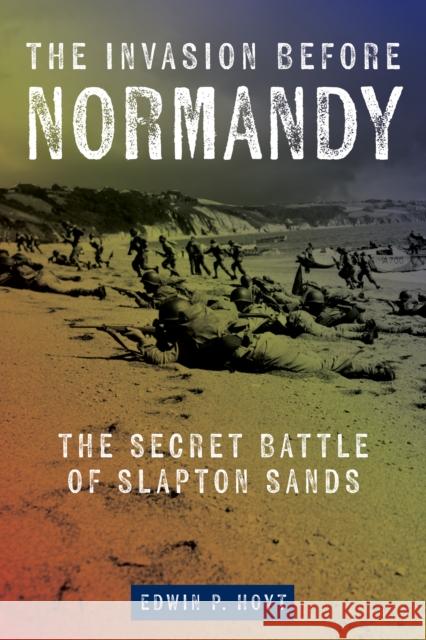 THE INVASION BEFORE
NORMANDY

THE SECRET BATTLE
OF SLAPTON SANDS

EDWIN P. HOYT